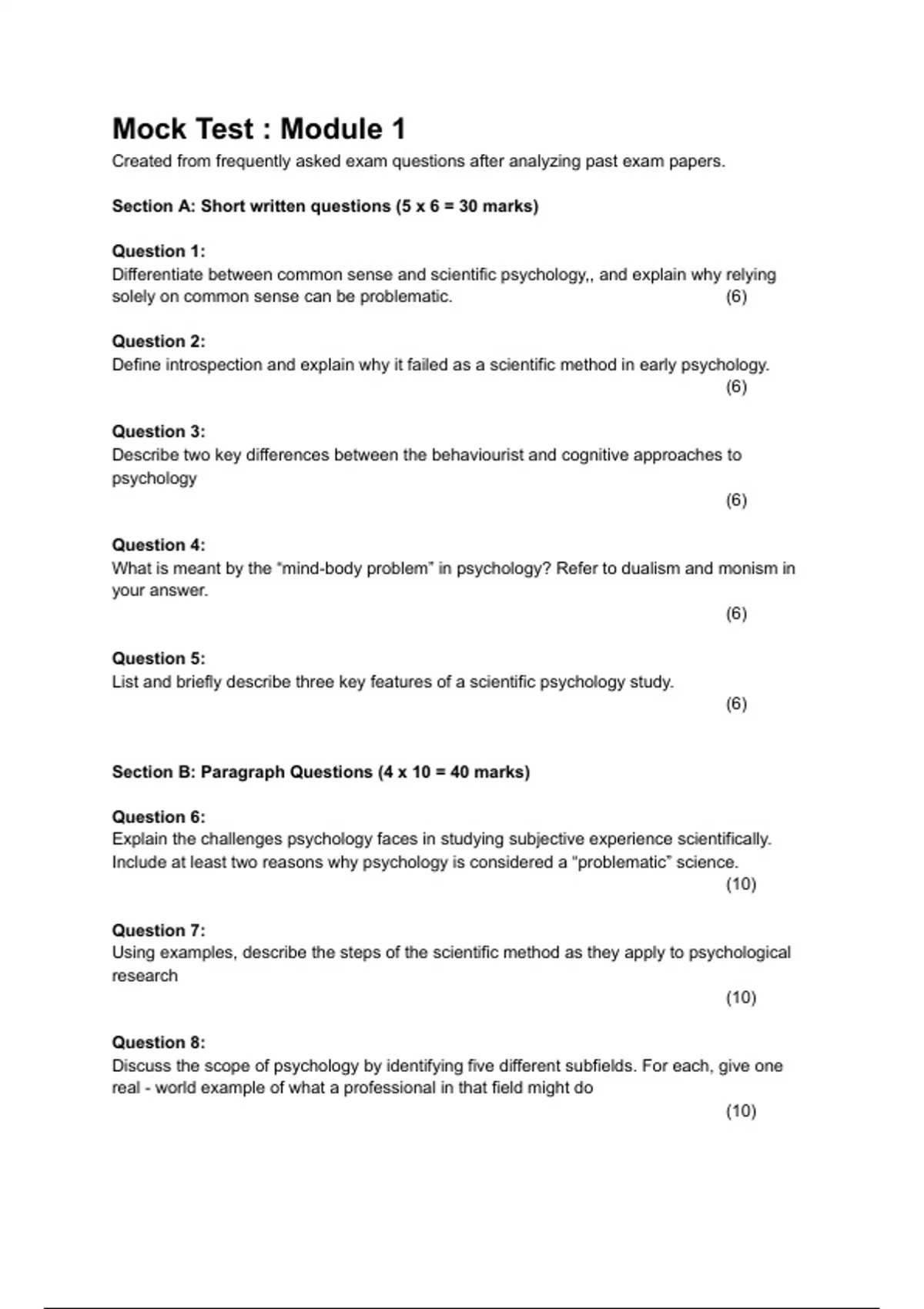 Mock Test : Module 1

Created from frequently asked exam questions after analyzing past exam papers.

Section A: Short written questions (5 x 6 = 30 marks)

Question 1:
Differentiate between common sense and scientific psychology,, and explain why relying solely on common sense can be problematic. (6)

Question 2:
Define introspection and explain why it failed as a scientific method in early psychology. (6)

Question 3:
Describe two key differences between the behaviourist and cognitive approaches to psychology (6)

Question 4:
What is meant by the "mind-body problem" in psychology? Refer to dualism and monism in your answer. (6)

Question 5:
List and briefly describe three key features of a scientific psychology study. (6)

Section B: Paragraph Questions (4 x 10 = 40 marks)

Question 6:
Explain the challenges psychology faces in studying subjective experience scientifically. Include at least two reasons why psychology is considered a "problematic" science. (10)

Question 7:
Using examples, describe the steps of the scientific method as they apply to psychological research (10)

Question 8:
Discuss the scope of psychology by identifying five different subfields. For each, give one real - world example of what a professional in that field might do (10)